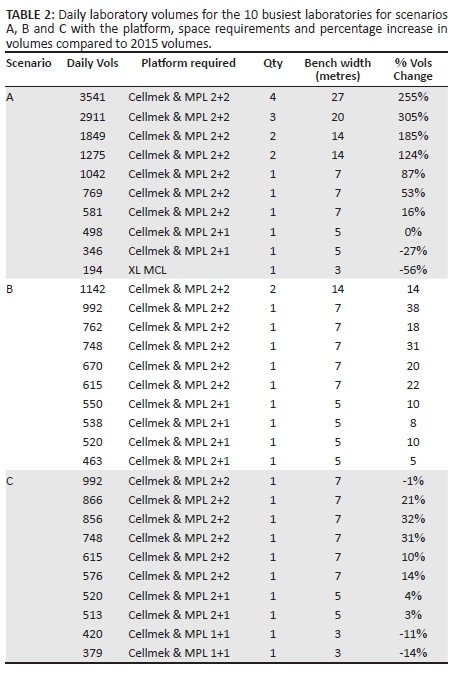 TABLE 2: Daily laboratory volumes for the 10 busiest laboratories for scenarios A, B and C with the platform, space requirements and percentage increase in volumes compared to 2015 volumes.

| Scenario | Daily Vols | Platform required | Qty | Bench width (metres) | % Vols Change |
|---|---|---|---|---|---|
| A | 3541 | Cellmek & MPL 2+2 | 4 | 27 | 255% |
| | 2911 | Cellmek & MPL 2+2 | 3 | 20 | 305% |
| | 1849 | Cellmek & MPL 2+2 | 2 | 14 | 185% |
| | 1275 | Cellmek & MPL 2+2 | 2 | 14 | 124% |
| | 1042 | Cellmek & MPL 2+2 | 1 | 7 | 87% |
| | 769 | Cellmek & MPL 2+2 | 1 | 7 | 53% |
| | 581 | Cellmek & MPL 2+2 | 1 | 7 | 16% |
| | 498 | Cellmek & MPL 2+1 | 1 | 5 | 0% |
| | 346 | Cellmek & MPL 2+1 | 1 | 5 | -27% |
| | 194 | XL MCL | 1 | 3 | -56% |
| B | 1142 | Cellmek & MPL 2+2 | 2 | 14 | 14 |
| | 992 | Cellmek & MPL 2+2 | 1 | 7 | 38 |
| | 762 | Cellmek & MPL 2+2 | 1 | 7 | 18 |
| | 748 | Cellmek & MPL 2+2 | 1 | 7 | 31 |
| | 670 | Cellmek & MPL 2+2 | 1 | 7 | 20 |
| | 615 | Cellmek & MPL 2+2 | 1 | 7 | 22 |
| | 550 | Cellmek & MPL 2+1 | 1 | 5 | 10 |
| | 538 | Cellmek & MPL 2+1 | 1 | 5 | 8 |
| | 520 | Cellmek & MPL 2+1 | 1 | 5 | 10 |
| | 463 | Cellmek & MPL 2+1 | 1 | 5 | 5 |
| C | 992 | Cellmek & MPL 2+2 | 1 | 7 | -1% |
| | 866 | Cellmek & MPL 2+2 | 1 | 7 | 21% |
| | 856 | Cellmek & MPL 2+2 | 1 | 7 | 32% |
| | 748 | Cellmek & MPL 2+2 | 1 | 7 | 31% |
| | 615 | Cellmek & MPL 2+2 | 1 | 7 | 10% |
| | 576 | Cellmek & MPL 2+2 | 1 | 7 | 14% |
| | 520 | Cellmek & MPL 2+1 | 1 | 5 | 4% |
| | 513 | Cellmek & MPL 2+1 | 1 | 5 | 3% |
| | 420 | Cellmek & MPL 1+1 | 1 | 3 | -11% |
| | 379 | Cellmek & MPL 1+1 | 1 | 3 | -14% |